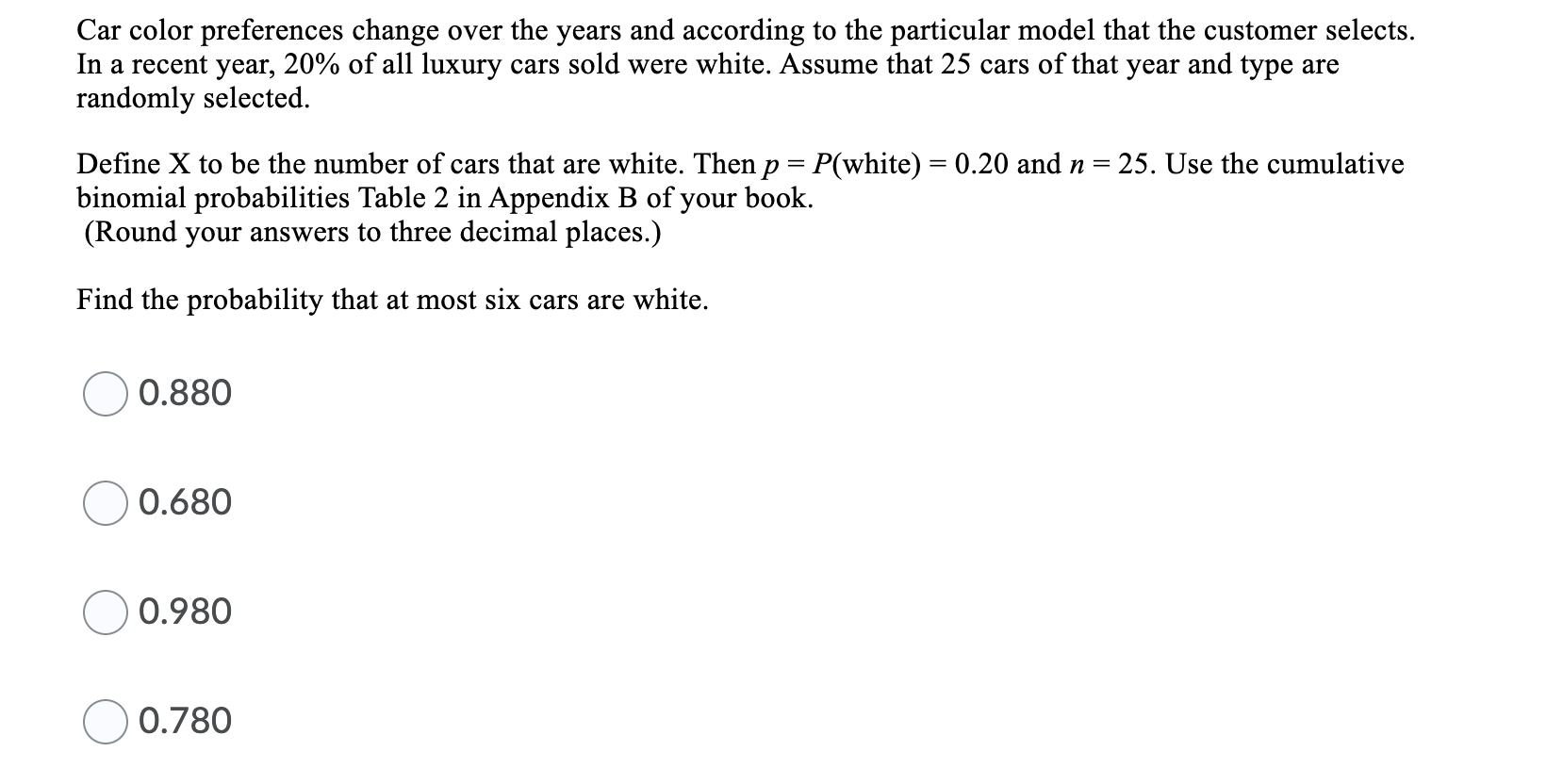 Car color preferences change over the years and according to the particular model that the customer selects. In a recent year, 20% of all luxury cars sold were white. Assume that 25 cars of that year and type are randomly selected.

Define X to be the number of cars that are white. Then $p = P(\text{white}) = 0.20$ and $n = 25$. Use the cumulative binomial probabilities Table 2 in Appendix B of your book.
(Round your answers to three decimal places.)

Find the probability that at most six cars are white.

0.880

0.680

0.980

0.780